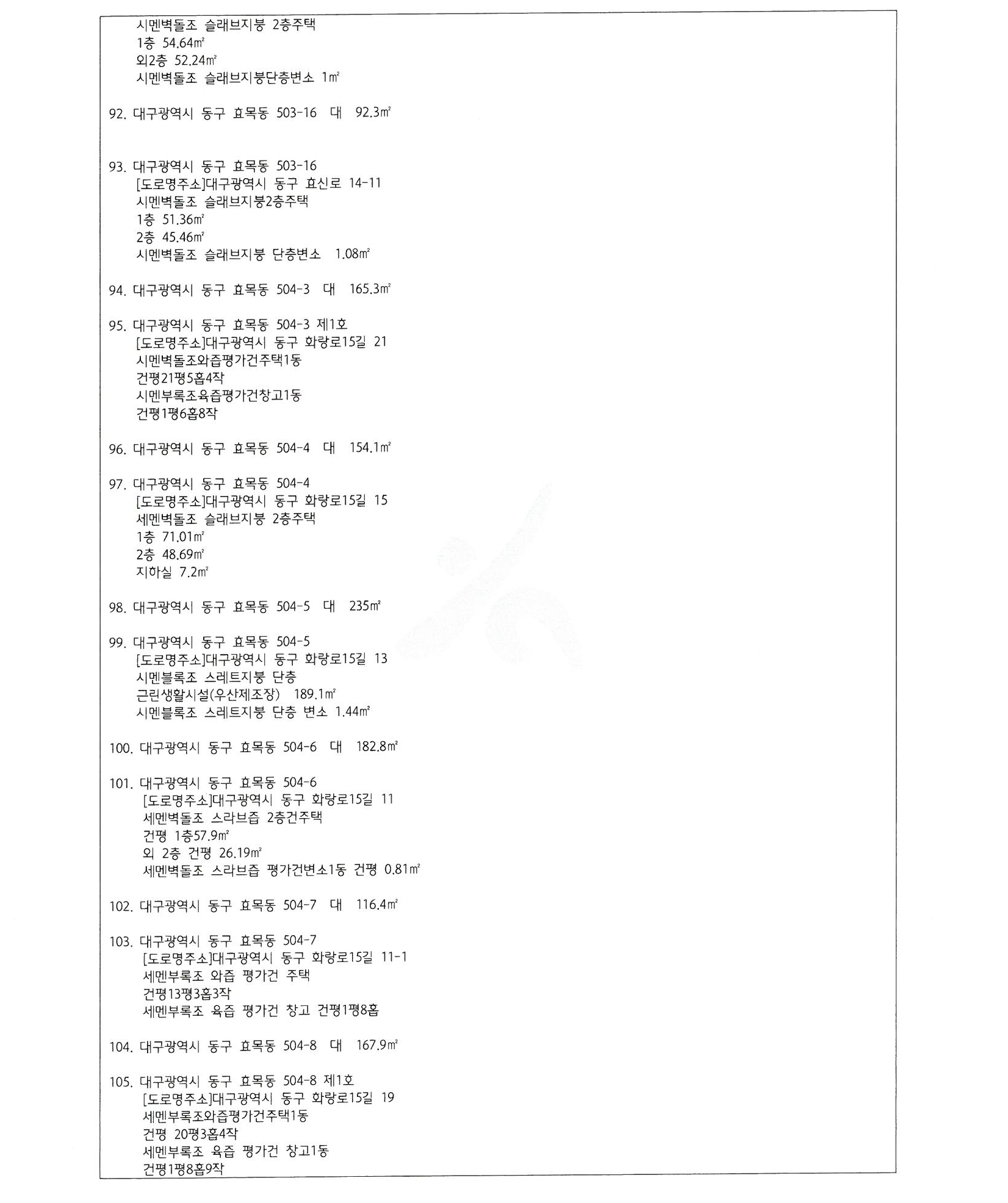 시멘벽돌조 슬래브지붕 2층주택
1층 54.64㎡
외2층 52.24㎡
시멘벽돌조 슬래브지붕단층변소 1㎡

92. 대구광역시 동구 효목동 503-16 대 92.3㎡

93. 대구광역시 동구 효목동 503-16
[도로명주소]대구광역시 동구 효신로 14-11
시멘벽돌조 슬래브지붕2층주택
1층 51.36㎡
2층 45.46㎡
시멘벽돌조 슬래브지붕 단층변소 1.08㎡

94. 대구광역시 동구 효목동 504-3 대 165.3㎡

95. 대구광역시 동구 효목동 504-3 제1호
[도로명주소]대구광역시 동구 화랑로15길 21
시멘벽돌조와즙평가건주택1동
건평21평5홉4작
시멘부록조육즙평가건창고1동
건평1평6홉8작

96. 대구광역시 동구 효목동 504-4 대 154.1㎡

97. 대구광역시 동구 효목동 504-4
[도로명주소]대구광역시 동구 화랑로15길 15
세멘벽돌조 슬래브지붕 2층주택
1층 71.01㎡
2층 48.69㎡
지하실 7.2㎡

98. 대구광역시 동구 효목동 504-5 대 235㎡

99. 대구광역시 동구 효목동 504-5
[도로명주소]대구광역시 동구 화랑로15길 13
시멘블록조 스레트지붕 단층
근린생활시설(우산제조장) 189.1㎡
시멘블록조 스레트지붕 단층 변소 1.44㎡

100. 대구광역시 동구 효목동 504-6 대 182.8㎡

101. 대구광역시 동구 효목동 504-6
[도로명주소]대구광역시 동구 화랑로15길 11
세멘벽돌조 스라브즙 2층건주택
건평 1층57.9㎡
외 2층 건평 26.19㎡
세멘벽돌조 스라브즙 평가건변소1동 건평 0.81㎡

102. 대구광역시 동구 효목동 504-7 대 116.4㎡

103. 대구광역시 동구 효목동 504-7
[도로명주소]대구광역시 동구 화랑로15길 11-1
세멘부록조 와즙 평가건 주택
건평13평3홉3작
세멘부록조 육즙 평가건 창고 건평1평8홉

104. 대구광역시 동구 효목동 504-8 대 167.9㎡

105. 대구광역시 동구 효목동 504-8 제1호
[도로명주소]대구광역시 동구 화랑로15길 19
세멘부록조와즙평가건주택1동
건평 20평3홉4작
세멘부록조 육즙 평가건 창고1동
건평1평8홉9작